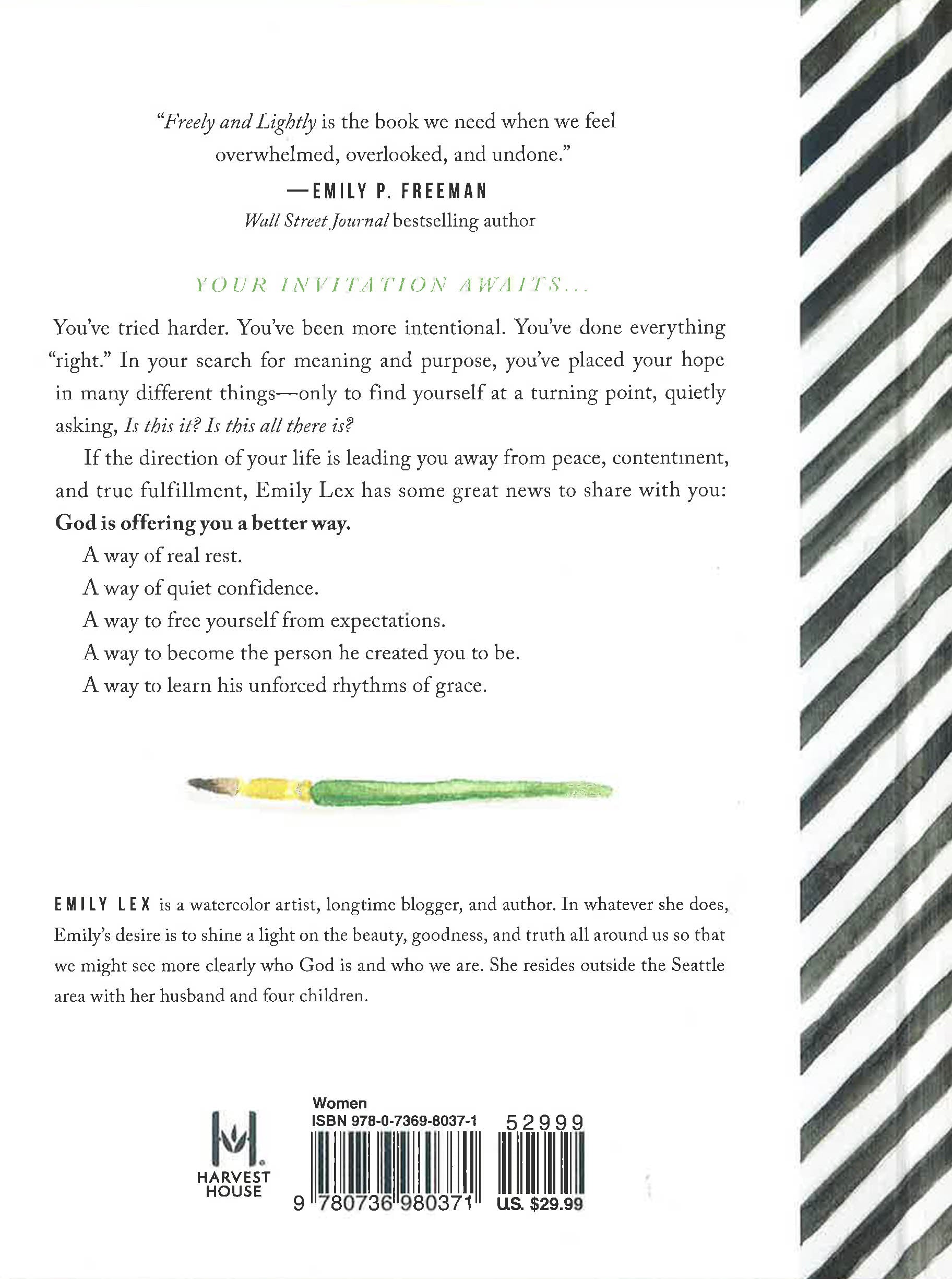 "Freely and Lightly is the book we need when we feel overwhelmed, overlooked, and undone."

—EMILY P. FREEMAN
Wall Street Journal bestselling author

YOUR INVITATION AWAITS...

You've tried harder. You've been more intentional. You've done everything "right." In your search for meaning and purpose, you've placed your hope in many different things—only to find yourself at a turning point, quietly asking, Is this it? Is this all there is?

If the direction of your life is leading you away from peace, contentment, and true fulfillment, Emily Lex has some great news to share with you: God is offering you a better way.

A way of real rest.
A way of quiet confidence.
A way to free yourself from expectations.
A way to become the person he created you to be.
A way to learn his unforced rhythms of grace.

EMILY LEX is a watercolor artist, longtime blogger, and author. In whatever she does, Emily's desire is to shine a light on the beauty, goodness, and truth all around us so that we might see more clearly who God is and who we are. She resides outside the Seattle area with her husband and four children.

HARVEST HOUSE

Women
ISBN 978-0-7369-8037-1
52999
9 780736 980371
U.S. $29.99